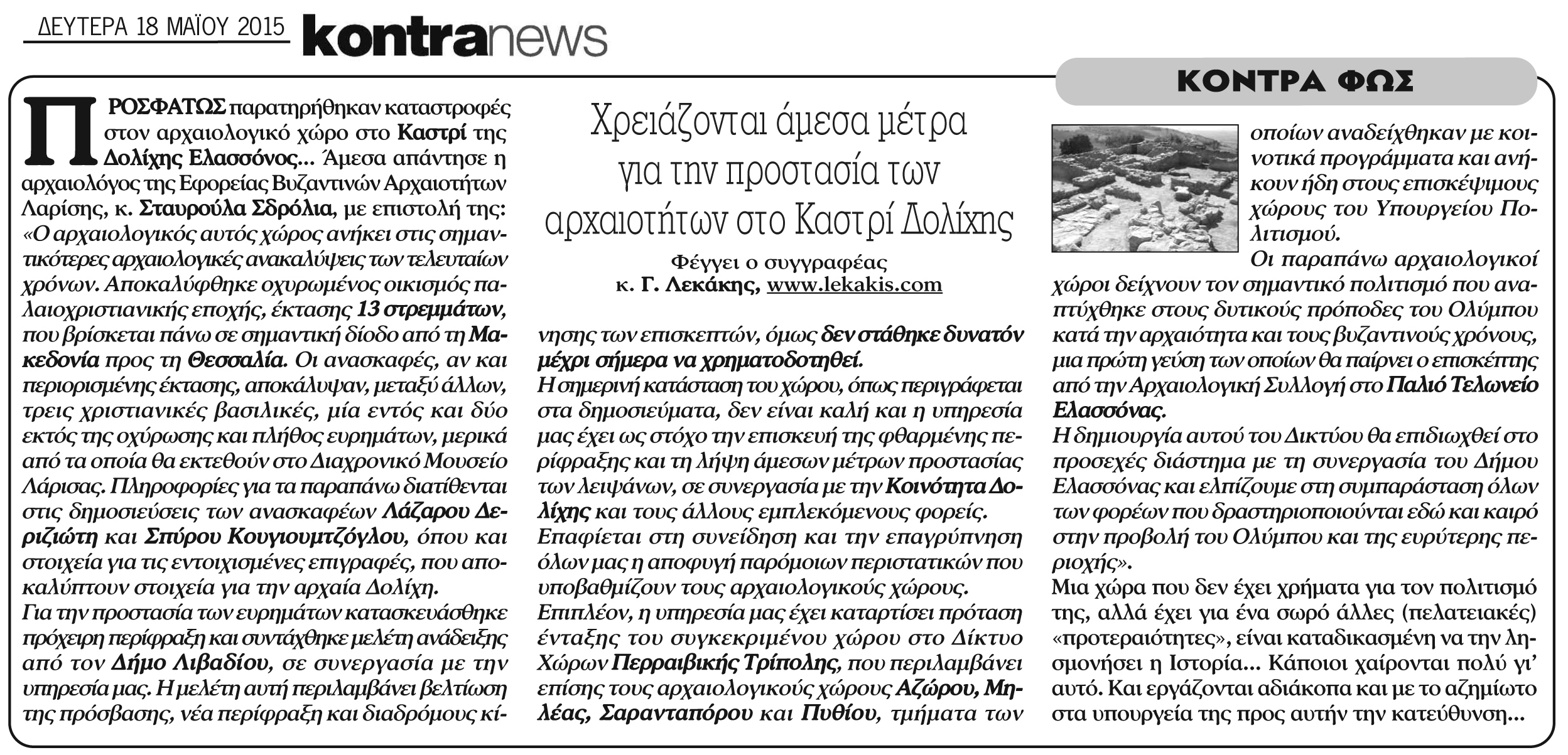 ΔΕΥΤΕΡΑ 18 ΜΑΪΟΥ 2015 kontranews

ΚΟΝΤΡΑ ΦΩΣ

Χρειάζονται άμεσα μέτρα για την προστασία των αρχαιοτήτων στο Καστρί Δολίχης

Φέγγει ο συγγραφέας
κ. Γ. Λεκάκης, www.lekakis.com

ΠΡΟΣΦΑΤΩΣ παρατηρήθηκαν καταστροφές στον αρχαιολογικό χώρο στο Καστρί της Δολίχης Ελασσόνος... Άμεσα απάντησε η αρχαιολόγος της Εφορείας Βυζαντινών Αρχαιοτήτων Λαρίσης, κ. Σταυρούλα Σδρόλια, με επιστολή της: «Ο αρχαιολογικός αυτός χώρος ανήκει στις σημαντικότερες αρχαιολογικές ανακαλύψεις των τελευταίων χρόνων. Αποκαλύφθηκε οχυρωμένος οικισμός παλαιοχριστιανικής εποχής, έκτασης 13 στρεμμάτων, που βρίσκεται πάνω σε σημαντική δίοδο από τη Μακεδονία προς τη Θεσσαλία. Οι ανασκαφές, αν και περιορισμένης έκτασης, αποκάλυψαν, μεταξύ άλλων, τρεις χριστιανικές βασιλικές, μία εντός και δύο εκτός της οχύρωσης και πλήθος ευρημάτων, μερικά από τα οποία θα εκτεθούν στο Διαχρονικό Μουσείο Λάρισας. Πληροφορίες για τα παραπάνω διατίθενται στις δημοσιεύσεις των ανασκαφέων Λάζαρου Δεριζιώτη και Σπύρου Κουγιουμτζόγλου, όπου και στοιχεία για τις εντοιχισμένες επιγραφές, που αποκαλύπτουν στοιχεία για την αρχαία Δολίχη.
Για την προστασία των ευρημάτων κατασκευάσθηκε πρόχειρη περίφραξη και συντάχθηκε μελέτη ανάδειξης από τον Δήμο Λιβαδίου, σε συνεργασία με την υπηρεσία μας. Η μελέτη αυτή περιλαμβάνει βελτίωση της πρόσβασης, νέα περίφραξη και διαδρόμους κίνησης των επισκεπτών, όμως δεν στάθηκε δυνατόν μέχρι σήμερα να χρηματοδοτηθεί.
Η σημερινή κατάσταση του χώρου, όπως περιγράφεται στα δημοσιεύματα, δεν είναι καλή και η υπηρεσία μας έχει ως στόχο την επισκευή της φθαρμένης περίφραξης και τη λήψη άμεσων μέτρων προστασίας των λειψάνων, σε συνεργασία με την Κοινότητα Δολίχης και τους άλλους εμπλεκόμενους φορείς.
Επαφίεται στη συνείδηση και την επαγρύπνηση όλων μας η αποφυγή παρόμοιων περιστατικών που υποβαθμίζουν τους αρχαιολογικούς χώρους.
Επιπλέον, η υπηρεσία μας έχει καταρτίσει πρόταση ένταξης του συγκεκριμένου χώρου στο Δίκτυο Χώρων Περραιβικής Τρίπολης, που περιλαμβάνει επίσης τους αρχαιολογικούς χώρους Αζώρου, Μηλέας, Σαρανταπόρου και Πυθίου, τμήματα των οποίων αναδείχθηκαν με κοινοτικά προγράμματα και ανήκουν ήδη στους επισκέψιμους χώρους του Υπουργείου Πολιτισμού.
Οι παραπάνω αρχαιολογικοί χώροι δείχνουν τον σημαντικό πολιτισμό που αναπτύχθηκε στους δυτικούς πρόποδες του Ολύμπου κατά την αρχαιότητα και τους βυζαντινούς χρόνους, μια πρώτη γεύση των οποίων θα παίρνει ο επισκέπτης από την Αρχαιολογική Συλλογή στο Παλιό Τελωνείο Ελασσόνας.
Η δημιουργία αυτού του Δικτύου θα επιδιωχθεί στο προσεχές διάστημα με τη συνεργασία του Δήμου Ελασσόνας και ελπίζουμε στη συμπαράσταση όλων των φορέων που δραστηριοποιούνται εδώ και καιρό στην προβολή του Ολύμπου και της ευρύτερης περιοχής».
Μια χώρα που δεν έχει χρήματα για τον πολιτισμό της, αλλά έχει για ένα σωρό άλλες (πελατειακές) «προτεραιότητες», είναι καταδικασμένη να την λησμονήσει η Ιστορία... Κάποιοι χαίρονται πολύ γι' αυτό. Και εργάζονται αδιάκοπα και με το αζημίωτο στα υπουργεία της προς αυτήν την κατεύθυνση...